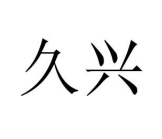 久兴